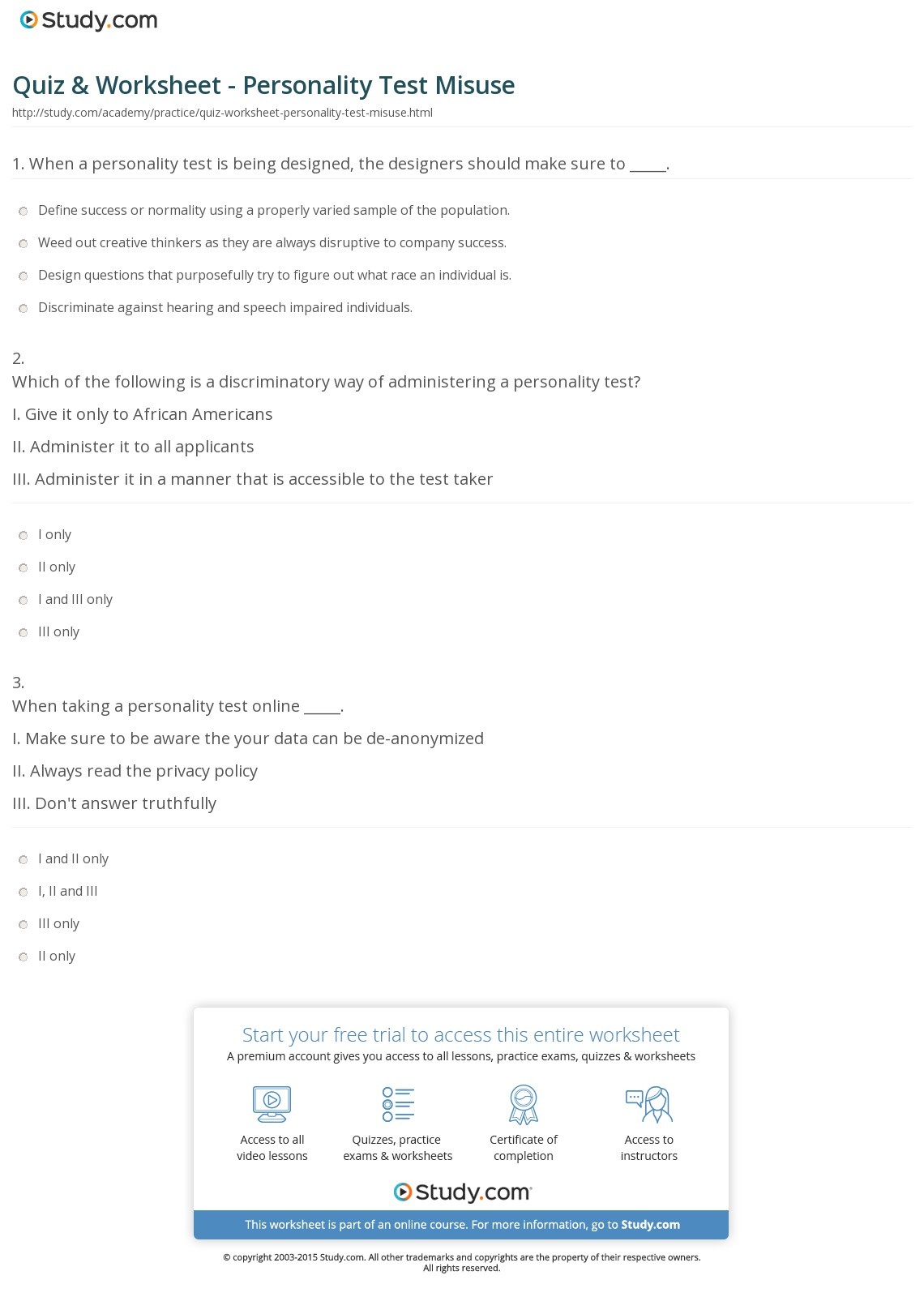 Study.com

Quiz & Worksheet - Personality Test Misuse

http://study.com/academy/practice/quiz-worksheet-personality-test-misuse.html

1. When a personality test is being designed, the designers should make sure to _____.

Define success or normality using a properly varied sample of the population.

Weed out creative thinkers as they are always disruptive to company success.

Design questions that purposefully try to figure out what race an individual is.

Discriminate against hearing and speech impaired individuals.

2.
Which of the following is a discriminatory way of administering a personality test?

I. Give it only to African Americans

II. Administer it to all applicants

III. Administer it in a manner that is accessible to the test taker

I only

II only

I and III only

III only

3.
When taking a personality test online _____.

I. Make sure to be aware the your data can be de-anonymized

II. Always read the privacy policy

III. Don't answer truthfully

I and II only

I, II and III

III only

II only

Start your free trial to access this entire worksheet

A premium account gives you access to all lessons, practice exams, quizzes & worksheets

Access to all video lessons

Quizzes, practice exams & worksheets

Certificate of completion

Access to instructors

Study.com

This worksheet is part of an online course. For more information, go to Study.com

© copyright 2003-2015 Study.com. All other trademarks and copyrights are the property of their respective owners. All rights reserved.